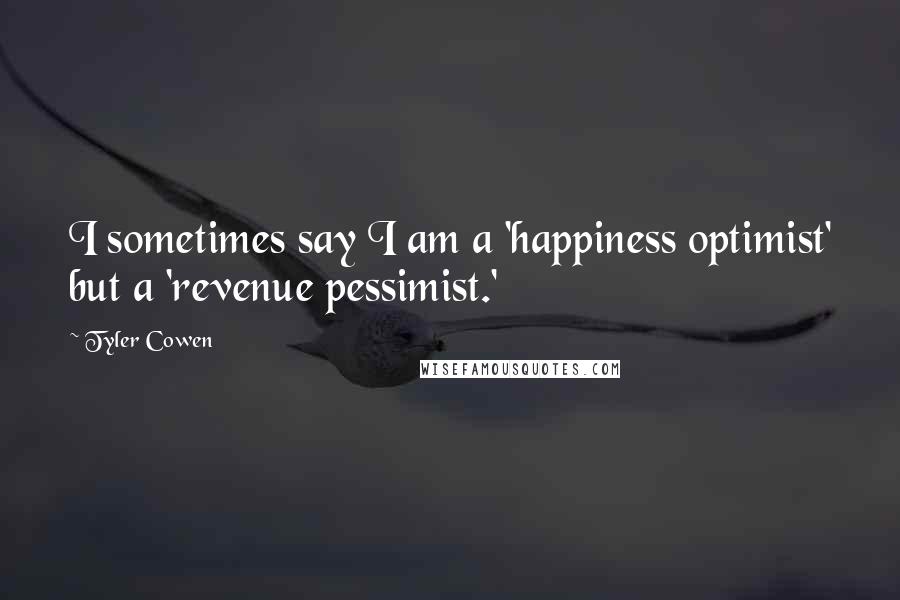 I sometimes say I am a 'happiness optimist' but a 'revenue pessimist.'

~ Tyler Cowen

WISEFAMOUSQUOTES.COM